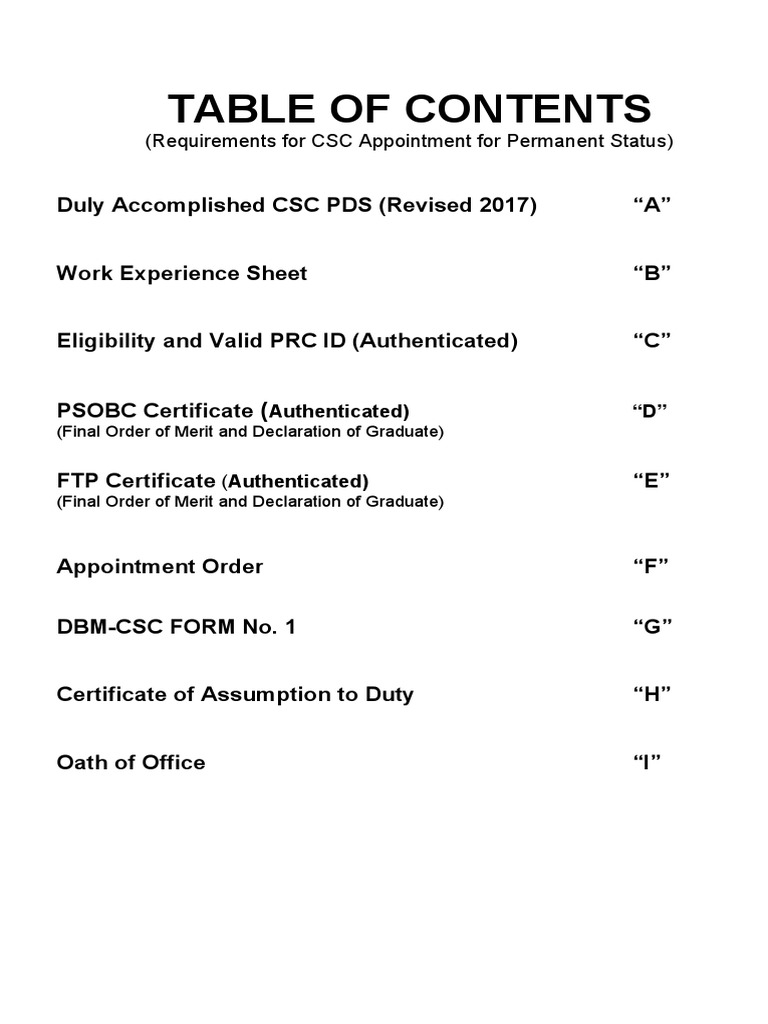 TABLE OF CONTENTS
(Requirements for CSC Appointment for Permanent Status)

Duly Accomplished CSC PDS (Revised 2017) "A"

Work Experience Sheet "B"

Eligibility and Valid PRC ID (Authenticated) "C"

PSOBC Certificate (Authenticated) "D"
(Final Order of Merit and Declaration of Graduate)

FTP Certificate (Authenticated) "E"
(Final Order of Merit and Declaration of Graduate)

Appointment Order "F"

DBM-CSC FORM No. 1 "G"

Certificate of Assumption to Duty "H"

Oath of Office "I"